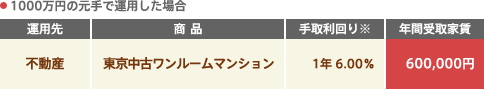 ● 1000万円の元手で運用した場合

| 運用先 | 商 品 | 手取利回り※ | 年間受取家賃 |
|---|---|---|---|
| 不動産 | 東京中古ワンルームマンション | 1年 6.00% | 600,000円 |